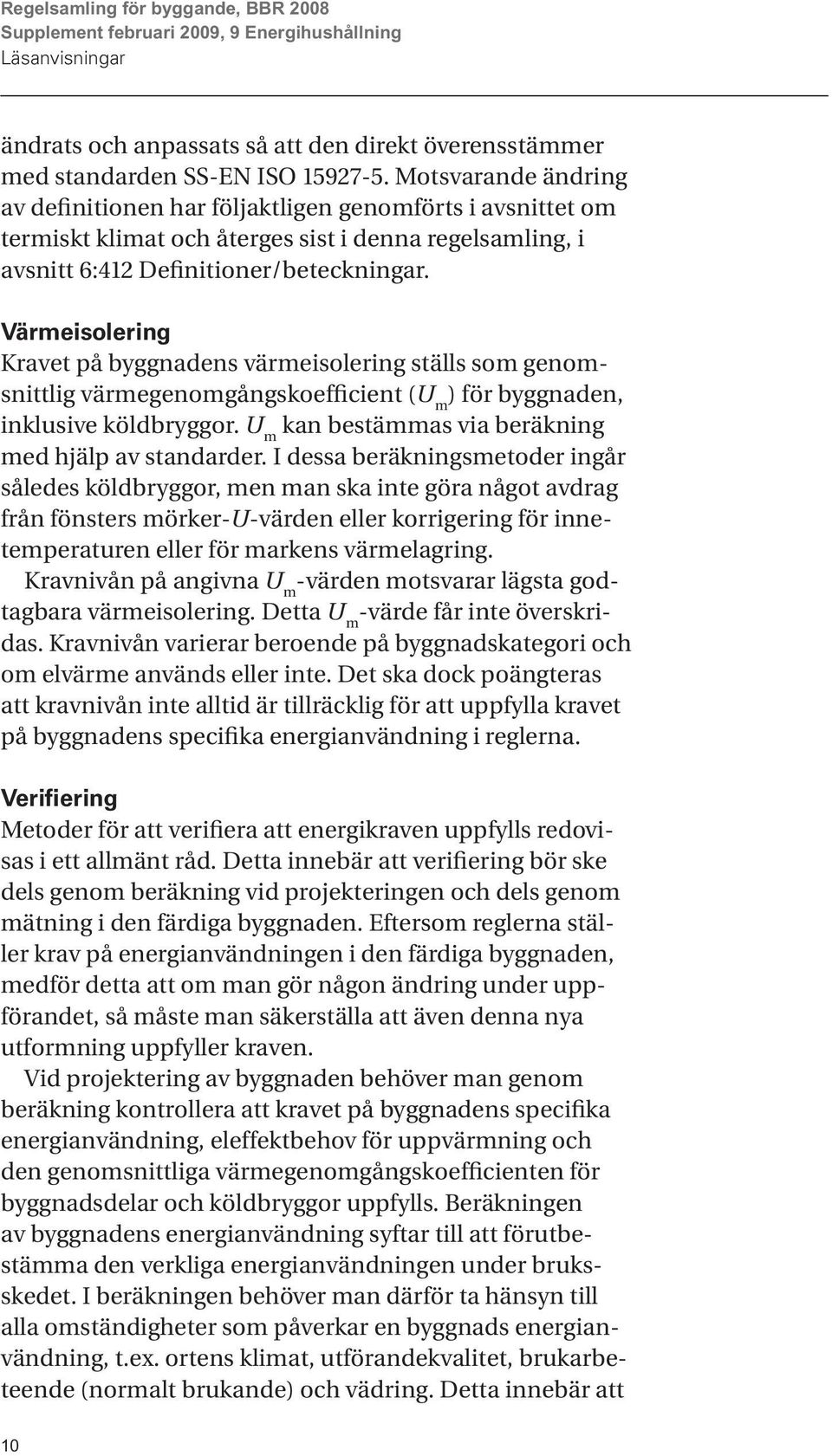 Regelsamling för byggande, BBR 2008
Supplement februari 2009, 9 Energihushållning
Läsanvisningar

ändrats och anpassats så att den direkt överensstämmer med standarden SS-EN ISO 15927-5. Motsvarande ändring av definitionen har följaktligen genomförts i avsnittet om termiskt klimat och återges sist i denna regelsamling, i avsnitt 6:412 Definitioner/beteckningar.

Värmeisolering
Kravet på byggnadens värmeisolering ställs som genomsnittlig värmegenomgångskoefficient ($U_m$) för byggnaden, inklusive köldbryggor. $U_m$ kan bestämmas via beräkning med hjälp av standarder. I dessa beräkningsmetoder ingår således köldbryggor, men man ska inte göra något avdrag från fönsters mörker-$U$-värden eller korrigering för innetemperaturen eller för markens värmelagring.
Kravnivån på angivna $U_m$-värden motsvarar lägsta godtagbara värmeisolering. Detta $U_m$-värde får inte överskridas. Kravnivån varierar beroende på byggnadskategori och om elvärme används eller inte. Det ska dock poängteras att kravnivån inte alltid är tillräcklig för att uppfylla kravet på byggnadens specifika energianvändning i reglerna.

Verifiering
Metoder för att verifiera att energikraven uppfylls redovisas i ett allmänt råd. Detta innebär att verifiering bör ske dels genom beräkning vid projekteringen och dels genom mätning i den färdiga byggnaden. Eftersom reglerna ställer krav på energianvändningen i den färdiga byggnaden, medför detta att om man gör någon ändring under uppförandet, så måste man säkerställa att även denna nya utformning uppfyller kraven.
Vid projektering av byggnaden behöver man genom beräkning kontrollera att kravet på byggnadens specifika energianvändning, eleffektbehov för uppvärmning och den genomsnittliga värmegenomgångskoefficienten för byggnadsdelar och köldbryggor uppfylls. Beräkningen av byggnadens energianvändning syftar till att förutbestämma den verkliga energianvändningen under bruksskedet. I beräkningen behöver man därför ta hänsyn till alla omständigheter som påverkar en byggnads energianvändning, t.ex. ortens klimat, utförandekvalitet, brukarbeteende (normalt brukande) och vädring. Detta innebär att

10